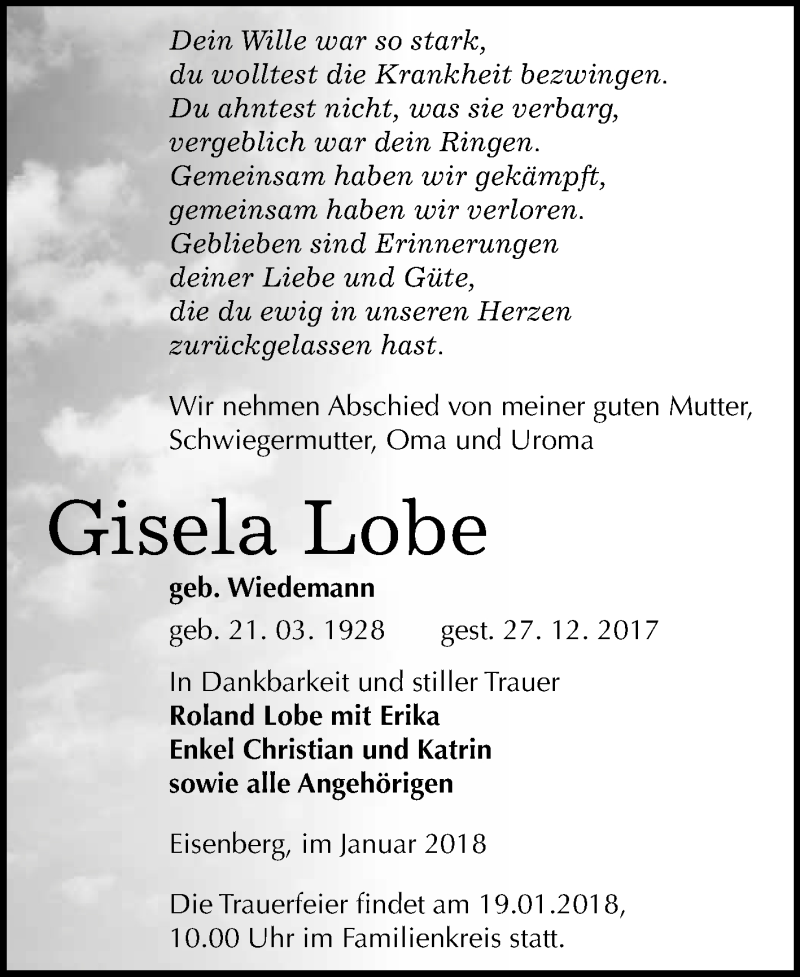 Dein Wille war so stark,
du wolltest die Krankheit bezwingen.
Du ahntest nicht, was sie verbarg,
vergeblich war dein Ringen.
Gemeinsam haben wir gekämpft,
gemeinsam haben wir verloren.
Geblieben sind Erinnerungen
deiner Liebe und Güte,
die du ewig in unseren Herzen
zurückgelassen hast.

Wir nehmen Abschied von meiner guten Mutter, Schwiegermutter, Oma und Uroma

Gisela Lobe

geb. Wiedemann

geb. 21. 03. 1928 gest. 27. 12. 2017

In Dankbarkeit und stiller Trauer
Roland Lobe mit Erika
Enkel Christian und Katrin
sowie alle Angehörigen

Eisenberg, im Januar 2018

Die Trauerfeier findet am 19.01.2018, 10.00 Uhr im Familienkreis statt.